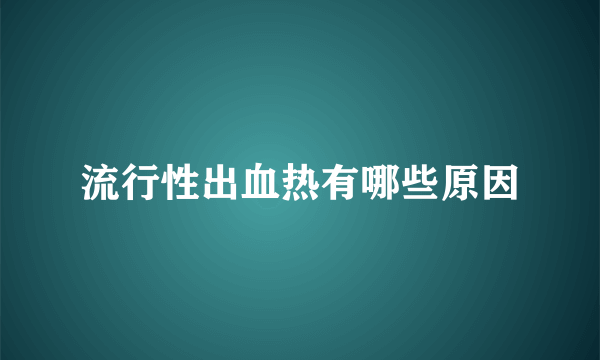 流行性出血热有哪些原因